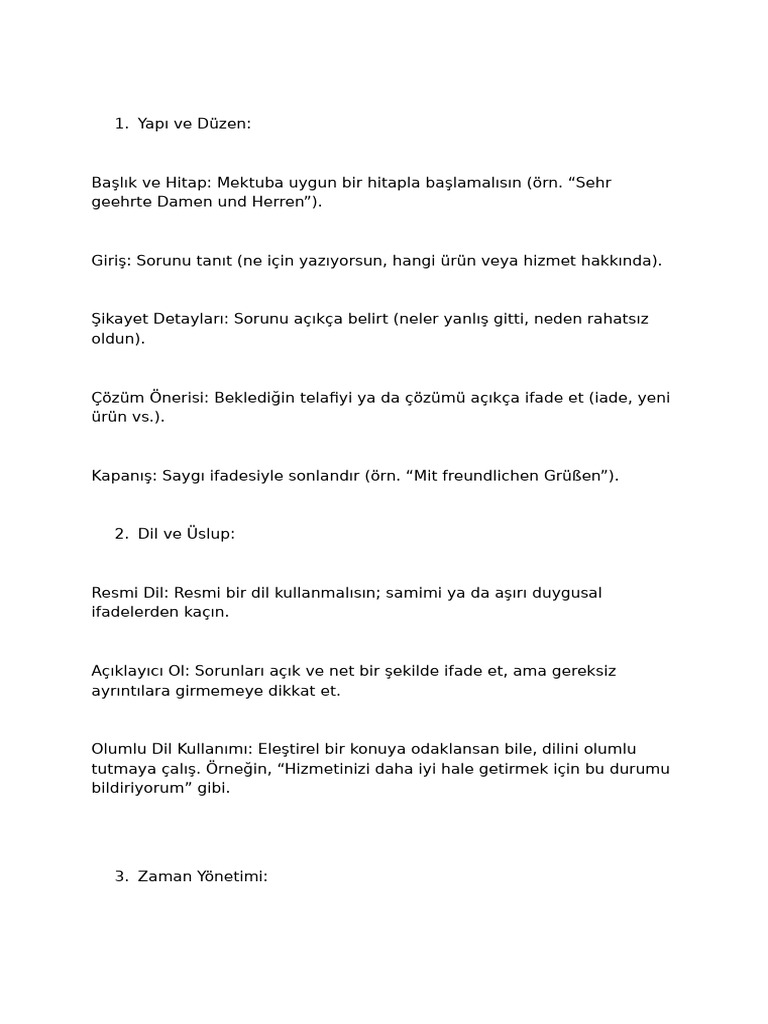 1. Yapı ve Düzen:

Başlık ve Hitap: Mektuba uygun bir hitapla başlamalısın (örn. “Sehr geehrte Damen und Herren”).

Giriş: Sorunu tanıt (ne için yazıyorsun, hangi ürün veya hizmet hakkında).

Şikayet Detayları: Sorunu açıkça belirt (neler yanlış gitti, neden rahatsız oldun).

Çözüm Önerisi: Beklediğin telafiyi ya da çözümü açıkça ifade et (iade, yeni ürün vs.).

Kapanış: Saygı ifadesiyle sonlandır (örn. “Mit freundlichen Grüßen”).

2. Dil ve Üslup:

Resmi Dil: Resmi bir dil kullanmalısın; samimi ya da aşırı duygusal ifadelerden kaçın.

Açıklayıcı Ol: Sorunları açık ve net bir şekilde ifade et, ama gereksiz ayrıntılara girmemeye dikkat et.

Olumlu Dil Kullanımı: Eleştirel bir konuya odaklansan bile, dilini olumlu tutmaya çalış. Örneğin, “Hizmetinizi daha iyi hale getirmek için bu durumu bildiriyorum” gibi.

3. Zaman Yönetimi: